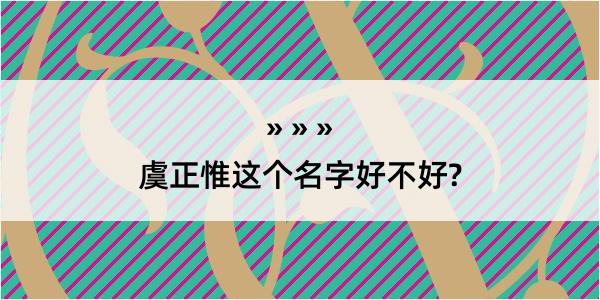 » » »

虞正惟这个名字好不好?